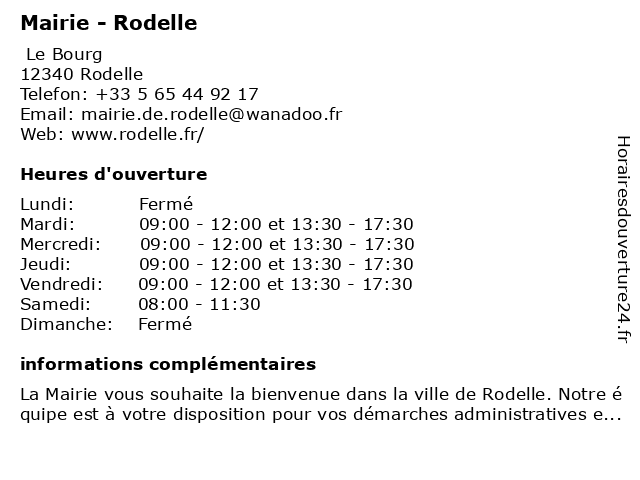 Mairie - Rodelle

Le Bourg
12340 Rodelle
Telefon: +33 5 65 44 92 17
Email: mairie.de.rodelle@wanadoo.fr
Web: www.rodelle.fr/

Heures d'ouverture

| | |
|---|---|
| Lundi: | Fermé |
| Mardi: | 09:00 - 12:00 et 13:30 - 17:30 |
| Mercredi: | 09:00 - 12:00 et 13:30 - 17:30 |
| Jeudi: | 09:00 - 12:00 et 13:30 - 17:30 |
| Vendredi: | 09:00 - 12:00 et 13:30 - 17:30 |
| Samedi: | 08:00 - 11:30 |
| Dimanche: | Fermé |

informations complémentaires

La Mairie vous souhaite la bienvenue dans la ville de Rodelle. Notre é quipe est à votre disposition pour vos démarches administratives e...

Horairesdouverture24.fr